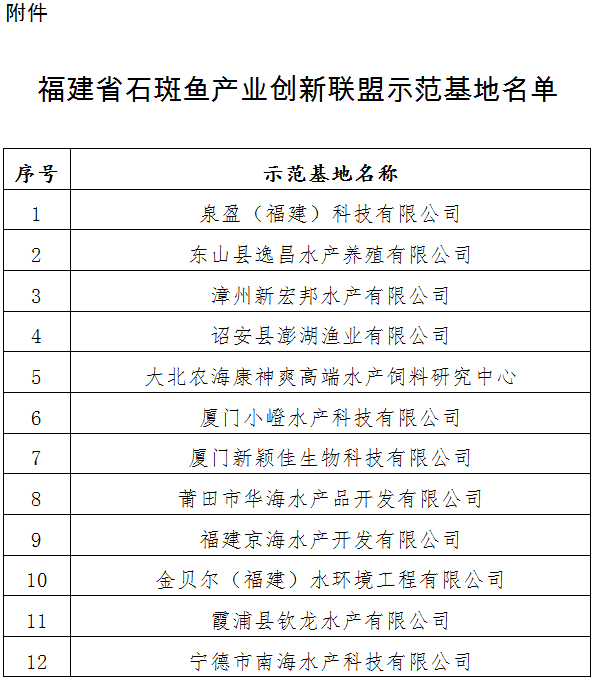 附件

福建省石斑鱼产业创新联盟示范基地名单

| 序号 | 示范基地名称 |
|---|---|
| 1 | 泉盈（福建）科技有限公司 |
| 2 | 东山县逸昌水产养殖有限公司 |
| 3 | 漳州新宏邦水产有限公司 |
| 4 | 诏安县澎湖渔业有限公司 |
| 5 | 大北农海康神爽高端水产饲料研究中心 |
| 6 | 厦门小嶝水产科技有限公司 |
| 7 | 厦门新颖佳生物科技有限公司 |
| 8 | 莆田市华海水产品开发有限公司 |
| 9 | 福建京海水产开发有限公司 |
| 10 | 金贝尔（福建）水环境工程有限公司 |
| 11 | 霞浦县钦龙水产有限公司 |
| 12 | 宁德市南海水产科技有限公司 |